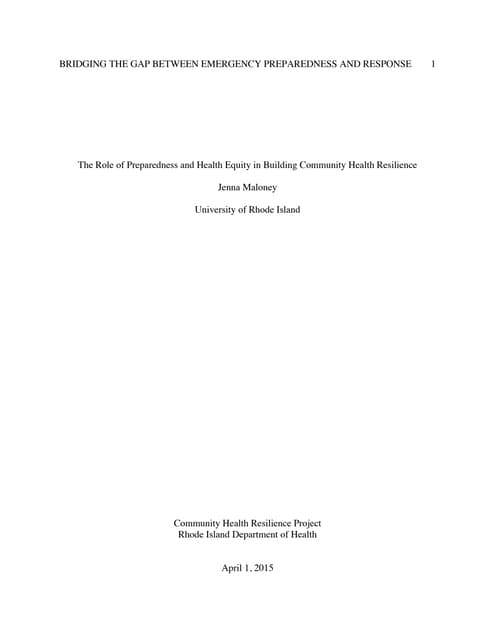 BRIDGING THE GAP BETWEEN EMERGENCY PREPAREDNESS AND RESPONSE 1

The Role of Preparedness and Health Equity in Building Community Health Resilience

Jenna Maloney

University of Rhode Island

Community Health Resilience Project
Rhode Island Department of Health

April 1, 2015